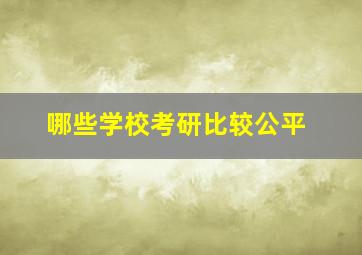 哪些学校考研比较公平